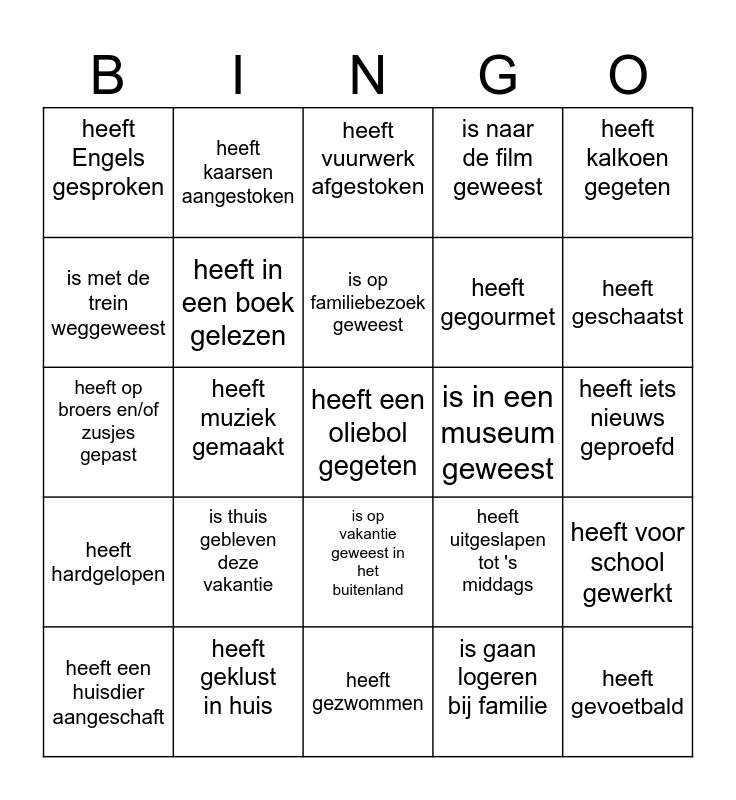 | B | I | N | G | O |
|---|---|---|---|---|
| heeft Engels gesproken | heeft kaarsen aangestoken | heeft vuurwerk afgestoken | is naar de film geweest | heeft kalkoen gegeten |
| is met de trein weggeweest | heeft in een boek gelezen | is op familiebezoek geweest | heeft gegourmet | heeft geschaatst |
| heeft op broers en/of zusjes gepast | heeft muziek gemaakt | heeft een oliebol gegeten | is in een museum geweest | heeft iets nieuws geproefd |
| heeft hardgelopen | is thuis gebleven deze vakantie | is op vakantie geweest in het buitenland | heeft uitgeslapen tot 's middags | heeft voor school gewerkt |
| heeft een huisdier aangeschaft | heeft geklust in huis | heeft gezwommen | is gaan logeren bij familie | heeft gevoetbald |